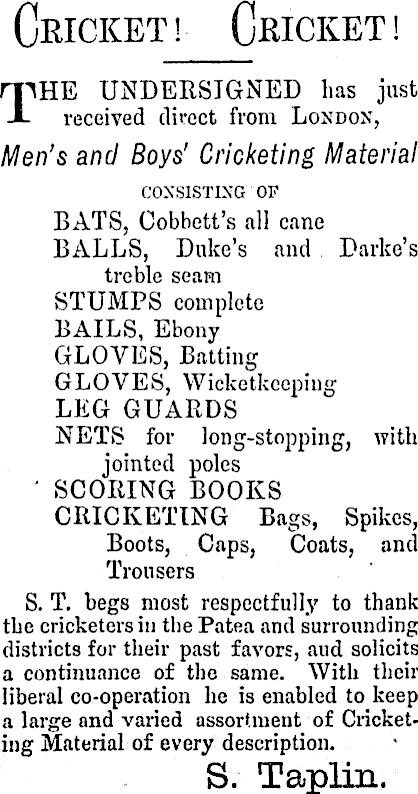 CRICKET! CRICKET!

THE UNDERSIGNED has just received direct from LONDON,

Men's and Boys' Cricketing Material

CONSISTING OF

BATS, Cobbett's all cane
BALLS, Duke's and Darke's treble seam
STUMPS complete
BAILS, Ebony
GLOVES, Batting
GLOVES, Wicketkeeping
LEG GUARDS
NETS for long-stopping, with jointed poles
SCORING BOOKS
CRICKETING Bags, Spikes, Boots, Caps, Coats, and Trousers

S. T. begs most respectfully to thank the cricketers in the Patea and surrounding districts for their past favors, aud solicits a continuance of the same. With their liberal co-operation he is enabled to keep a large and varied assortment of Cricketing Material of every description.

S. Taplin.